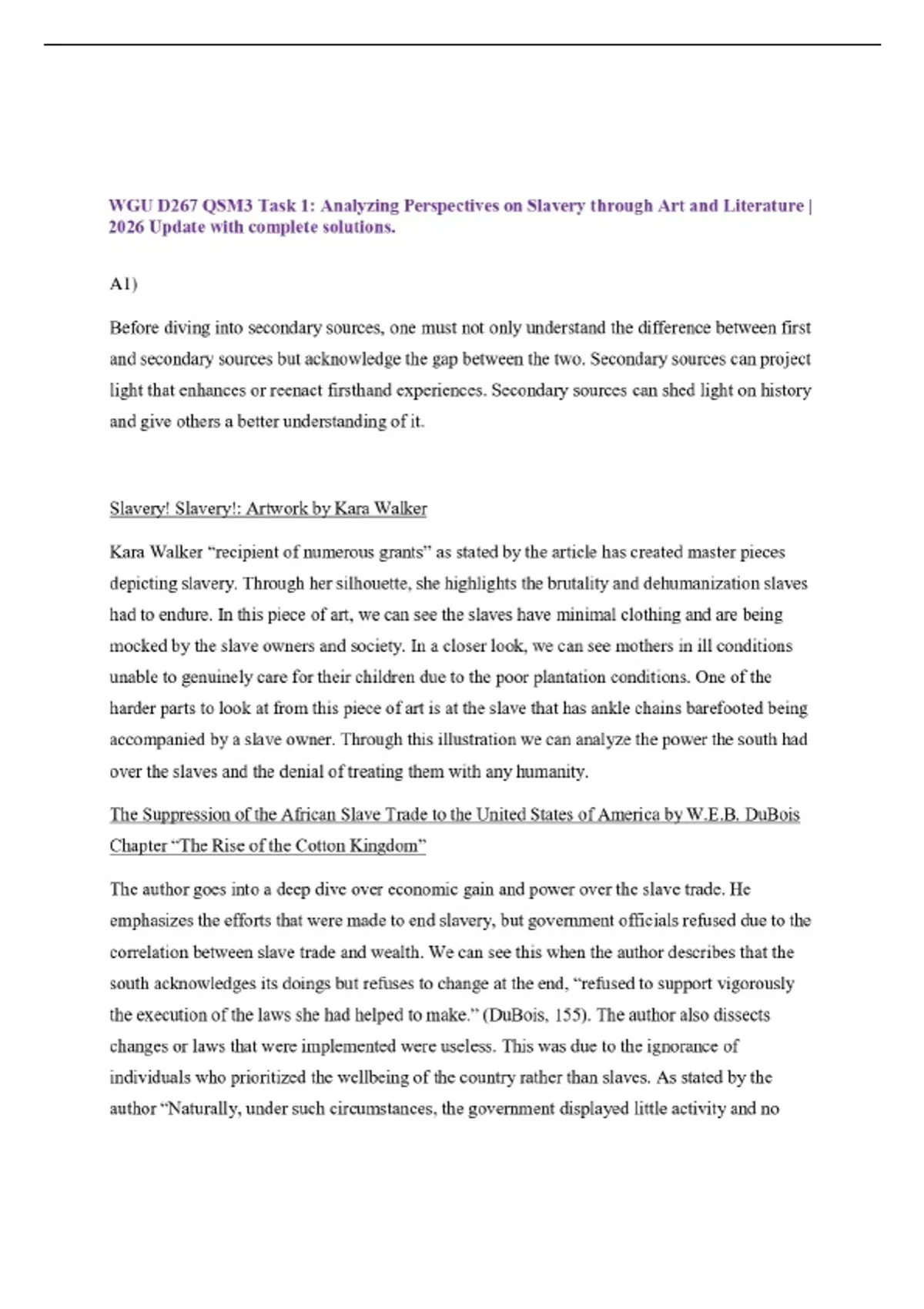 WGU D267 QSM3 Task 1: Analyzing Perspectives on Slavery through Art and Literature | 2026 Update with complete solutions.

A1)

Before diving into secondary sources, one must not only understand the difference between first and secondary sources but acknowledge the gap between the two. Secondary sources can project light that enhances or reenact firsthand experiences. Secondary sources can shed light on history and give others a better understanding of it.

Slavery! Slavery!: Artwork by Kara Walker

Kara Walker "recipient of numerous grants" as stated by the article has created master pieces depicting slavery. Through her silhouette, she highlights the brutality and dehumanization slaves had to endure. In this piece of art, we can see the slaves have minimal clothing and are being mocked by the slave owners and society. In a closer look, we can see mothers in ill conditions unable to genuinely care for their children due to the poor plantation conditions. One of the harder parts to look at from this piece of art is at the slave that has ankle chains barefooted being accompanied by a slave owner. Through this illustration we can analyze the power the south had over the slaves and the denial of treating them with any humanity.

The Suppression of the African Slave Trade to the United States of America by W.E.B. DuBois Chapter "The Rise of the Cotton Kingdom"

The author goes into a deep dive over economic gain and power over the slave trade. He emphasizes the efforts that were made to end slavery, but government officials refused due to the correlation between slave trade and wealth. We can see this when the author describes that the south acknowledges its doings but refuses to change at the end, "refused to support vigorously the execution of the laws she had helped to make." (DuBois, 155). The author also dissects changes or laws that were implemented were useless. This was due to the ignorance of individuals who prioritized the wellbeing of the country rather than slaves. As stated by the author "Naturally, under such circumstances, the government displayed little activity and no